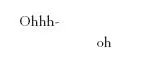 Ohhh-

oh